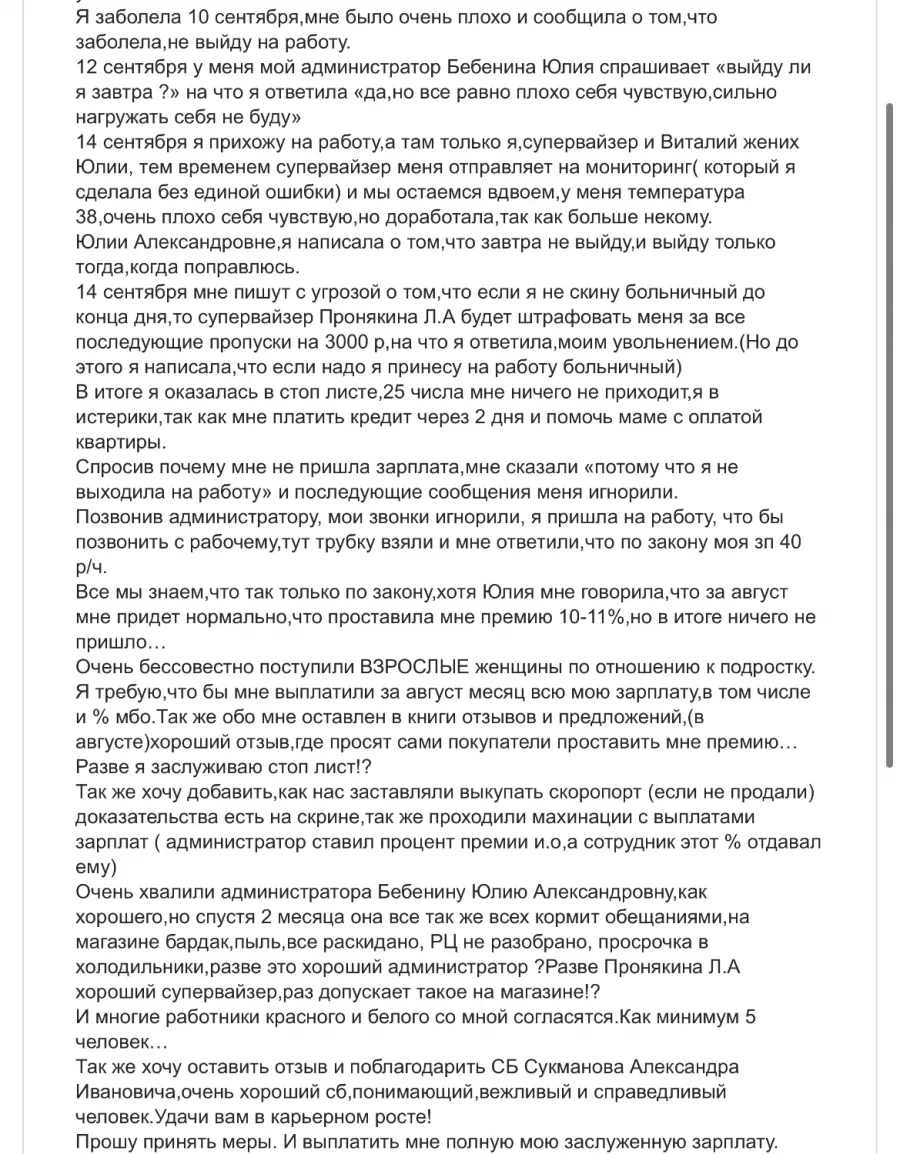 Я заболела 10 сентября,мне было очень плохо и сообщила о том,что заболела,не выйду на работу.
12 сентября у меня мой администратор Бебенина Юлия спрашивает «выйду ли я завтра ?» на что я ответила «да,но все равно плохо себя чувствую,сильно нагружать себя не буду»
14 сентября я прихожу на работу,а там только я,супервайзер и Виталий жених Юлии, тем временем супервайзер меня отправляет на мониторинг( который я сделала без единой ошибки) и мы остаемся вдвоем,у меня температура 38,очень плохо себя чувствую,но доработала,так как больше некому.
Юлии Александровне,я написала о том,что завтра не выйду,и выйду только тогда,когда поправлюсь.
14 сентября мне пишут с угрозой о том,что если я не скину больничный до конца дня,то супервайзер Пронякина Л.А будет штрафовать меня за все последующие пропуски на 3000 р,на что я ответила,моим увольнением.(Но до этого я написала,что если надо я принесу на работу больничный)
В итоге я оказалась в стоп листе,25 числа мне ничего не приходит,я в истерики,так как мне платить кредит через 2 дня и помочь маме с оплатой квартиры.
Спросив почему мне не пришла зарплата,мне сказали «потому что я не выходила на работу» и последующие сообщения меня игнорили.
Позвонив администратору, мои звонки игнорили, я пришла на работу, что бы позвонить с рабочему,тут трубку взяли и мне ответили,что по закону моя зп 40 р/ч.
Все мы знаем,что так только по закону,хотя Юлия мне говорила,что за август мне придет нормально,что проставила мне премию 10-11%,но в итоге ничего не пришло…
Очень бессовестно поступили ВЗРОСЛЫЕ женщины по отношению к подростку.
Я требую,что бы мне выплатили за август месяц всю мою зарплату,в том числе и % мбо.Так же обо мне оставлен в книги отзывов и предложений,(в августе)хороший отзыв,где просят сами покупатели проставить мне премию…
Разве я заслуживаю стоп лист!?
Так же хочу добавить,как нас заставляли выкупать скоропорт (если не продали) доказательства есть на скрине,так же проходили махинации с выплатами зарплат ( администратор ставил процент премии и.о,а сотрудник этот % отдавал ему)
Очень хвалили администратора Бебенину Юлию Александровну,как хорошего,но спустя 2 месяца она все так же всех кормит обещаниями,на магазине бардак,пыль,все раскидано, РЦ не разобрано, просрочка в холодильники,разве это хороший администратор ?Разве Пронякина Л.А хороший супервайзер,раз допускает такое на магазине!?
И многие работники красного и белого со мной согласятся.Как минимум 5 человек…
Так же хочу оставить отзыв и поблагодарить СБ Сукманова Александра Ивановича,очень хороший сб,понимающий,вежливый и справедливый человек.Удачи вам в карьерном росте!
Прошу принять меры. И выплатить мне полную мою заслуженную зарплату.